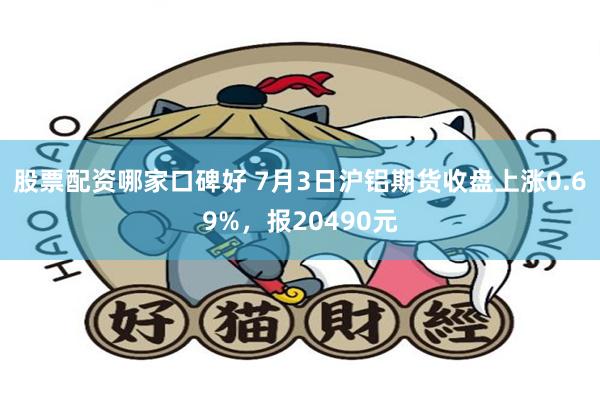 HAO MAO

CAI JING

股票配资哪家口碑好 7月3日沪铝期货收盘上涨0.69%，报20490元

好猫財經